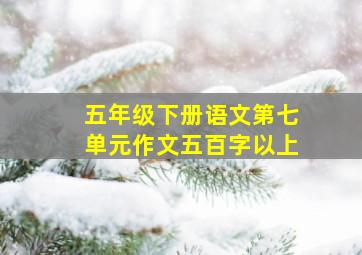 五年级下册语文第七单元作文五百字以上